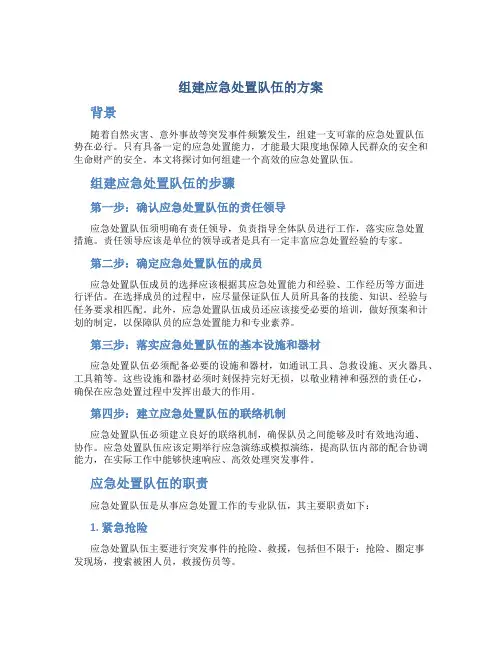 组建应急处置队伍的方案

背景

随着自然灾害、意外事故等突发事件频繁发生，组建一支可靠的应急处置队伍势在必行。只有具备一定的应急处置能力，才能最大限度地保障人民群众的安全和生命财产的安全。本文将探讨如何组建一个高效的应急处置队伍。

组建应急处置队伍的步骤

第一步：确认应急处置队伍的责任领导

应急处置队伍须明确有责任领导，负责指导全体队员进行工作，落实应急处置措施。责任领导应该是单位的领导或者是具有一定丰富应急处置经验的专家。

第二步：确定应急处置队伍的成员

应急处置队伍成员的选择应该根据其应急处置能力和经验、工作经历等方面进行评估。在选择成员的过程中，应尽量保证队伍人员所具备的技能、知识、经验与任务要求相匹配。此外，应急处置队伍成员还应该接受必要的培训，做好预案和计划的制定，以保障队员的应急处置能力和专业素养。

第三步：落实应急处置队伍的基本设施和器材

应急处置队伍必须配备必要的设施和器材，如通讯工具、急救设施、灭火器具、工具箱等。这些设施和器材必须时刻保持完好无损，以敬业精神和强烈的责任心，确保在应急处置过程中发挥出最大的作用。

第四步：建立应急处置队伍的联络机制

应急处置队伍必须建立良好的联络机制，确保队员之间能够及时有效地沟通、协作。应急处置队伍应该定期举行应急演练或模拟演练，提高队伍内部的配合协调能力，在实际工作中能够快速响应、高效处理突发事件。

应急处置队伍的职责

应急处置队伍是从事应急处置工作的专业队伍，其主要职责如下：

1. 紧急抢险

应急处置队伍主要进行突发事件的抢险、救援，包括但不限于：抢险、圈定事发现场，搜索被困人员，救援伤员等。